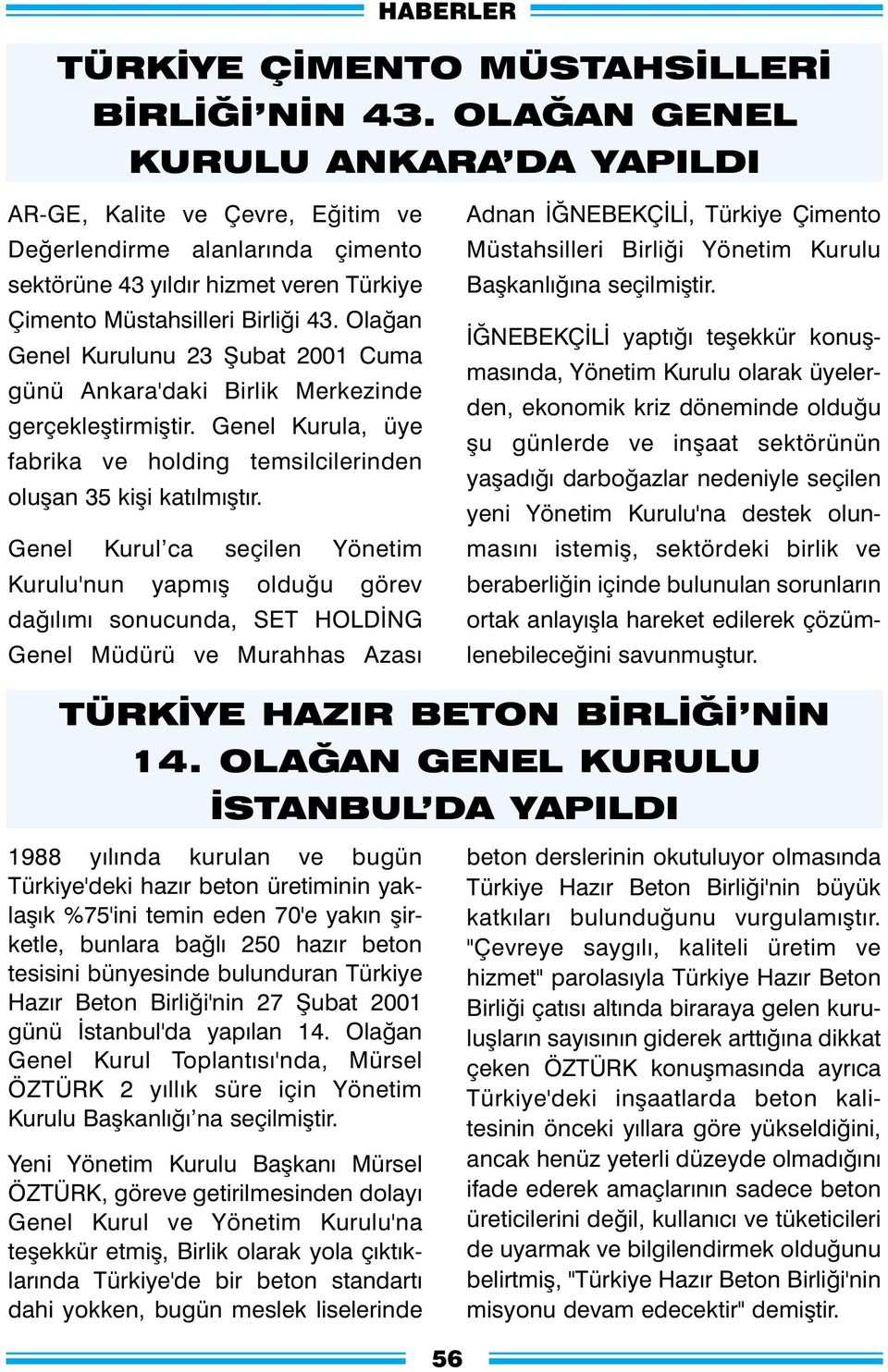 HABERLER

TÜRKİYE ÇİMENTO MÜSTAHSİLLERİ BİRLİĞİ'NİN 43. OLAĞAN GENEL KURULU ANKARA'DA YAPILDI

AR-GE, Kalite ve Çevre, Eğitim ve Değerlendirme alanlarında çimento sektörüne 43 yıldır hizmet veren Türkiye Çimento Müstahsilleri Birliği 43. Olağan Genel Kurulunu 23 Şubat 2001 Cuma günü Ankara'daki Birlik Merkezinde gerçekleştirmiştir. Genel Kurula, üye fabrika ve holding temsilcilerinden oluşan 35 kişi katılmıştır.

Genel Kurul'ca seçilen Yönetim Kurulu'nun yapmış olduğu görev dağılımı sonucunda, SET HOLDİNG Genel Müdürü ve Murahhas Azası Adnan İĞNEBEKÇİLİ, Türkiye Çimento Müstahsilleri Birliği Yönetim Kurulu Başkanlığına seçilmiştir.

İĞNEBEKÇİLİ yaptığı teşekkür konuşmasında, Yönetim Kurulu olarak üyelerden, ekonomik kriz döneminde olduğu şu günlerde ve inşaat sektörünün yaşadığı darboğazlar nedeniyle seçilen yeni Yönetim Kurulu'na destek olunmasını istemiş, sektördeki birlik ve beraberliğin içinde bulunulan sorunların ortak anlayışla hareket edilerek çözümlenebileceğini savunmuştur.

TÜRKİYE HAZIR BETON BİRLİĞİ'NİN 14. OLAĞAN GENEL KURULU İSTANBUL'DA YAPILDI

1988 yılında kurulan ve bugün Türkiye'deki hazır beton üretiminin yaklaşık %75'ini temin eden 70'e yakın şirketle, bunlara bağlı 250 hazır beton tesisini bünyesinde bulunduran Türkiye Hazır Beton Birliği'nin 27 Şubat 2001 günü İstanbul'da yapılan 14. Olağan Genel Kurul Toplantısı'nda, Mürsel ÖZTÜRK 2 yıllık süre için Yönetim Kurulu Başkanlığı'na seçilmiştir.

Yeni Yönetim Kurulu Başkanı Mürsel ÖZTÜRK, göreve getirilmesinden dolayı Genel Kurul ve Yönetim Kurulu'na teşekkür etmiş, Birlik olarak yola çıktıklarında Türkiye'de bir beton standartı dahi yokken, bugün meslek liselerinde beton derslerinin okutuluyor olmasında Türkiye Hazır Beton Birliği'nin büyük katkıları bulunduğunu vurgulamıştır. "Çevreye saygılı, kaliteli üretim ve hizmet" parolasıyla Türkiye Hazır Beton Birliği çatısı altında biraraya gelen kuruluşların sayısının giderek arttığına dikkat çeken ÖZTÜRK konuşmasında ayrıca Türkiye'deki inşaatlarda beton kalitesinin önceki yıllara göre yükseldiğini, ancak henüz yeterli düzeyde olmadığını ifade ederek amaçlarının sadece beton üreticilerini değil, kullanıcı ve tüketicileri de uyarmak ve bilgilendirmek olduğunu belirtmiş, "Türkiye Hazır Beton Birliği'nin misyonu devam edecektir" demiştir.

56